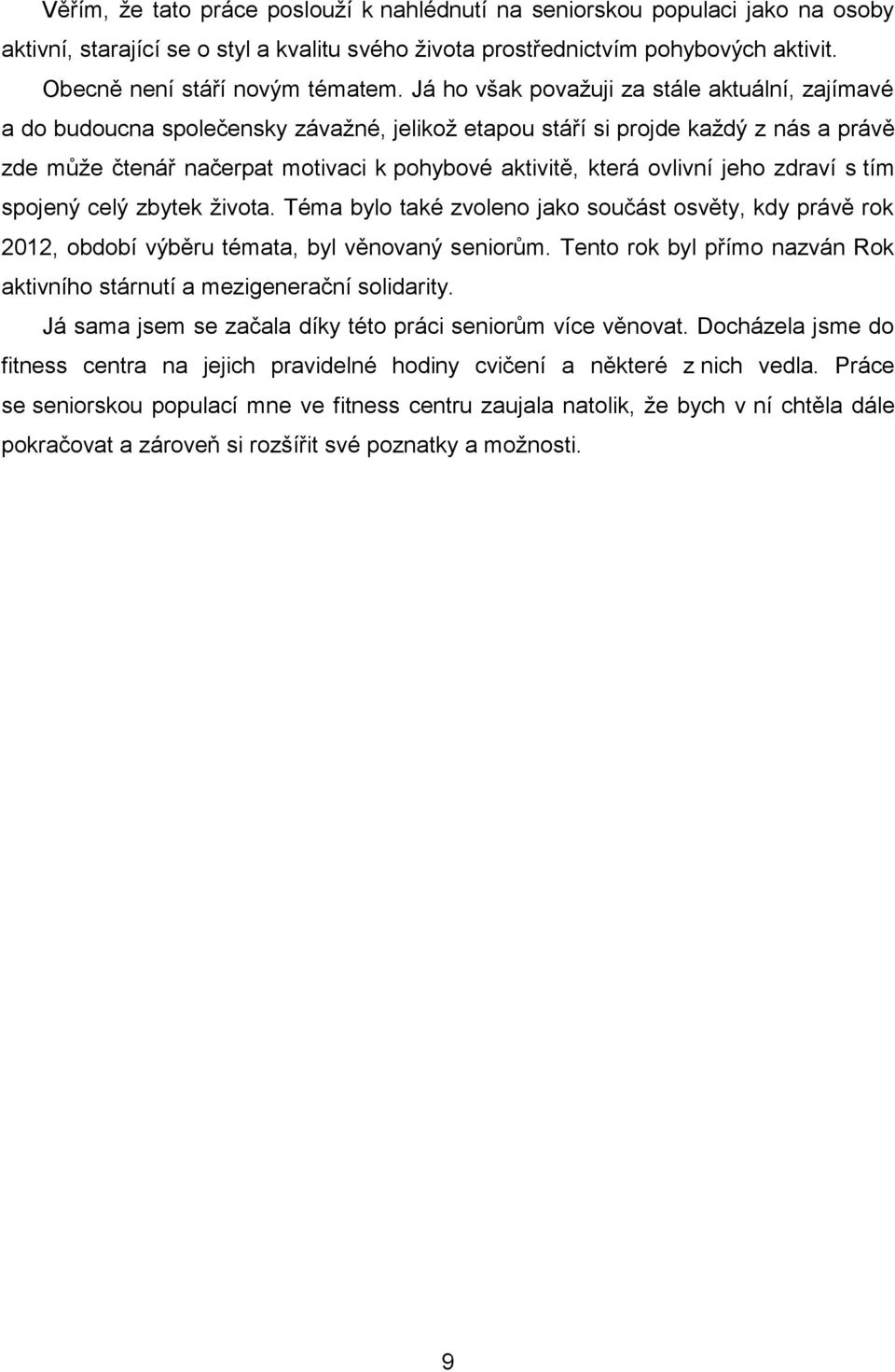 Věřím, že tato práce poslouží k nahlédnutí na seniorskou populaci jako na osoby aktivní, starající se o styl a kvalitu svého života prostřednictvím pohybových aktivit.

Obecně není stáří novým tématem. Já ho však považuji za stále aktuální, zajímavé a do budoucna společensky závažné, jelikož etapou stáří si projde každý z nás a právě zde může čtenář načerpat motivaci k pohybové aktivitě, která ovlivní jeho zdraví s tím spojený celý zbytek života. Téma bylo také zvoleno jako součást osvěty, kdy právě rok 2012, období výběru tématu, byl věnovaný seniorům. Tento rok byl přímo nazván Rok aktivního stárnutí a mezigenerační solidarity.

Já sama jsem se začala díky této práci seniorům více věnovat. Docházela jsme do fitness centra na jejich pravidelné hodiny cvičení a některé z nich vedla. Práce se seniorskou populací mne ve fitness centru zaujala natolik, že bych v ní chtěla dále pokračovat a zároveň si rozšířit své poznatky a možnosti.

9